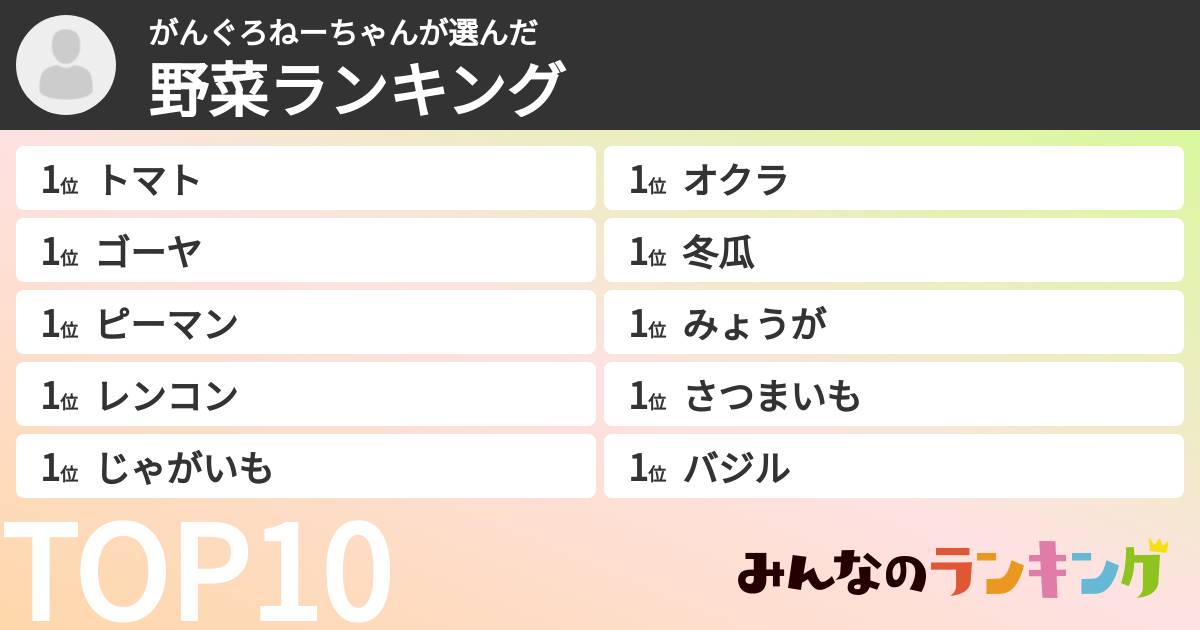 がんぐろねーちゃんが選んだ
野菜ランキング

1位 トマト
1位 ゴーヤ
1位 ピーマン
1位 レンコン
1位 じゃがいも

1位 オクラ
1位 冬瓜
1位 みょうが
1位 さつまいも
1位 バジル

TOP10

みんなのランキング